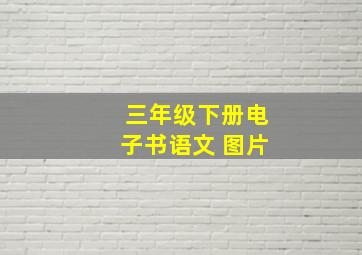 三年级下册电子书语文 图片